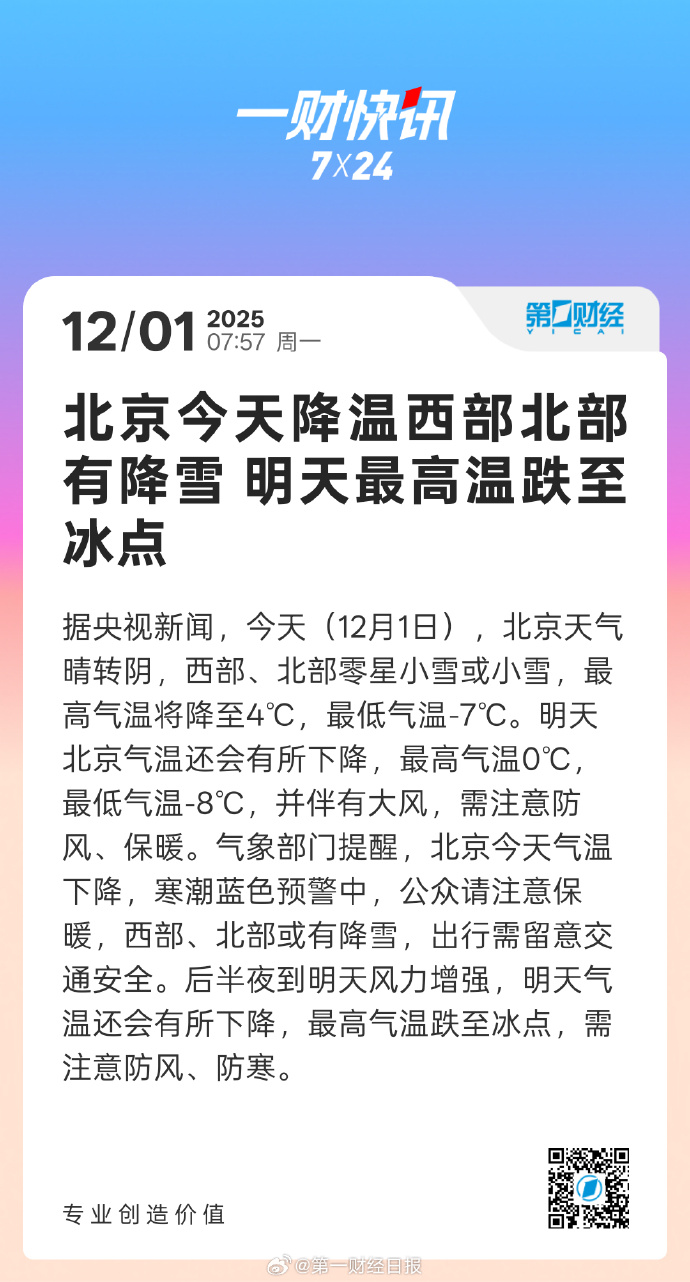 一财快讯
7X24

12/01 2025
07:57 周一

第一财经
YICAI

北京今天降温西部北部有降雪 明天最高温跌至冰点

据央视新闻，今天（12月1日），北京天气晴转阴，西部、北部零星小雪或小雪，最高气温将降至4℃，最低气温-7℃。明天北京气温还会有所下降，最高气温0℃，最低气温-8℃，并伴有大风，需注意防风、保暖。气象部门提醒，北京今天气温下降，寒潮蓝色预警中，公众请注意保暖，西部、北部或有降雪，出行需留意交通安全。后半夜到明天风力增强，明天气温还会有所下降，最高气温跌至冰点，需注意防风、防寒。

专业创造价值

@第一财经日报